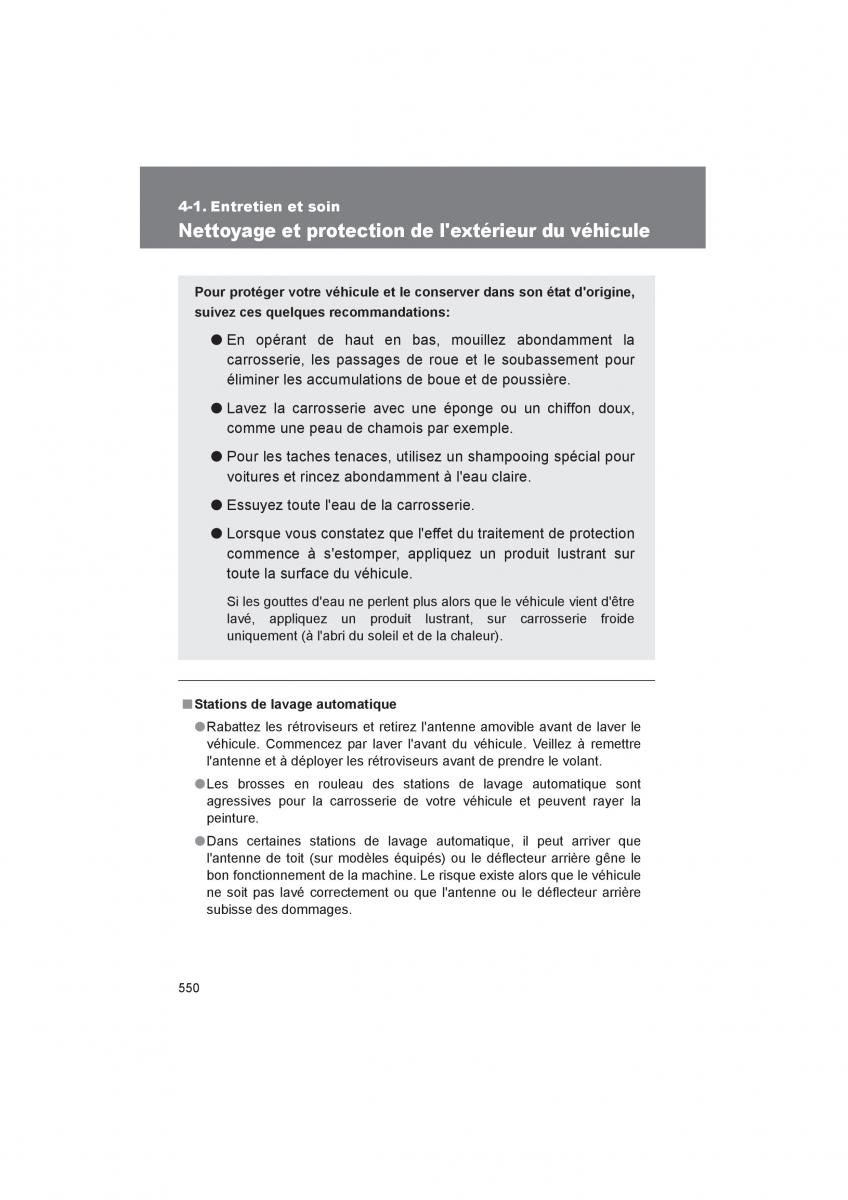 4-1. Entretien et soin

Nettoyage et protection de l'extérieur du véhicule

Pour protéger votre véhicule et le conserver dans son état d'origine, suivez ces quelques recommandations:

● En opérant de haut en bas, mouillez abondamment la carrosserie, les passages de roue et le soubassement pour éliminer les accumulations de boue et de poussière.

● Lavez la carrosserie avec une éponge ou un chiffon doux, comme une peau de chamois par exemple.

● Pour les taches tenaces, utilisez un shampooing spécial pour voitures et rincez abondamment à l'eau claire.

● Essuyez toute l'eau de la carrosserie.

● Lorsque vous constatez que l'effet du traitement de protection commence à s'estomper, appliquez un produit lustrant sur toute la surface du véhicule.

Si les gouttes d'eau ne perlent plus alors que le véhicule vient d'être lavé, appliquez un produit lustrant, sur carrosserie froide uniquement (à l'abri du soleil et de la chaleur).

■ Stations de lavage automatique

● Rabattez les rétroviseurs et retirez l'antenne amovible avant de laver le véhicule. Commencez par laver l'avant du véhicule. Veillez à remettre l'antenne et à déployer les rétroviseurs avant de prendre le volant.

● Les brosses en rouleau des stations de lavage automatique sont agressives pour la carrosserie de votre véhicule et peuvent rayer la peinture.

● Dans certaines stations de lavage automatique, il peut arriver que l'antenne de toit (sur modèles équipés) ou le déflecteur arrière gêne le bon fonctionnement de la machine. Le risque existe alors que le véhicule ne soit pas lavé correctement ou que l'antenne ou le déflecteur arrière subisse des dommages.

550